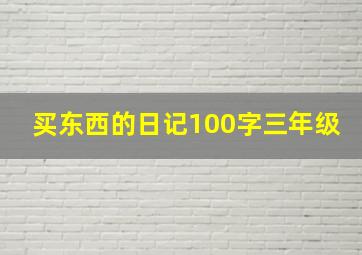 买东西的日记100字三年级